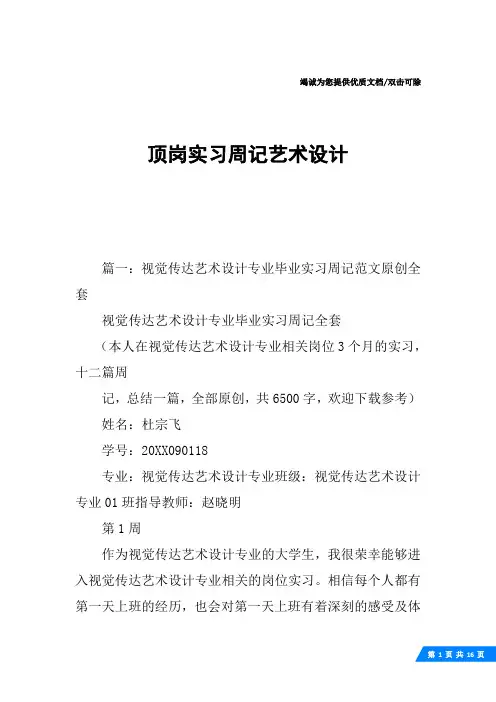 竭诚为您提供优质文档/双击可除

顶岗实习周记艺术设计

篇一：视觉传达艺术设计专业毕业实习周记范文原创全套

视觉传达艺术设计专业毕业实习周记全套

（本人在视觉传达艺术设计专业相关岗位3个月的实习，十二篇周

记，总结一篇，全部原创，共6500字，欢迎下载参考）

姓名：杜宗飞

学号：20XX090118

专业：视觉传达艺术设计专业班级：视觉传达艺术设计专业01班指导教师：赵晓明

第1周

作为视觉传达艺术设计专业的大学生，我很荣幸能够进入视觉传达艺术设计专业相关的岗位实习。相信每个人都有第一天上班的经历，也会对第一天上班有着深刻的感受及体

第 1 页 共 16 页